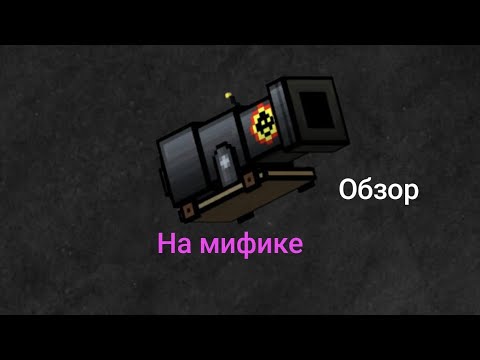 Обзор

На мифике